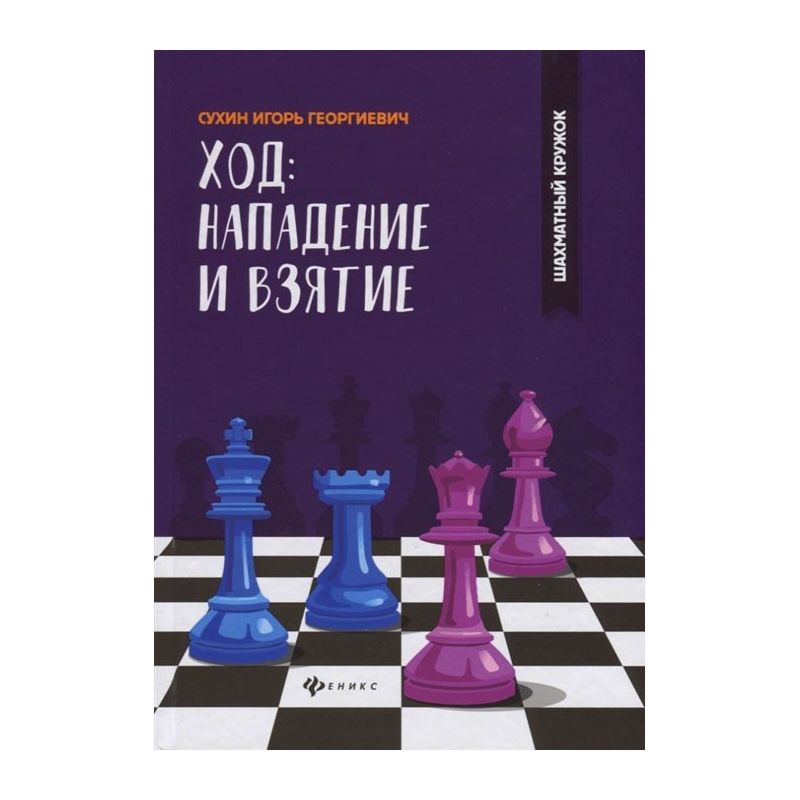 СУХИН ИГОРЬ ГЕОРГИЕВИЧ

ХОД:
НАПАДЕНИЕ
И ВЗЯТИЕ

ШАХМАТНЫЙ КРУЖОК

ФЕНИКС